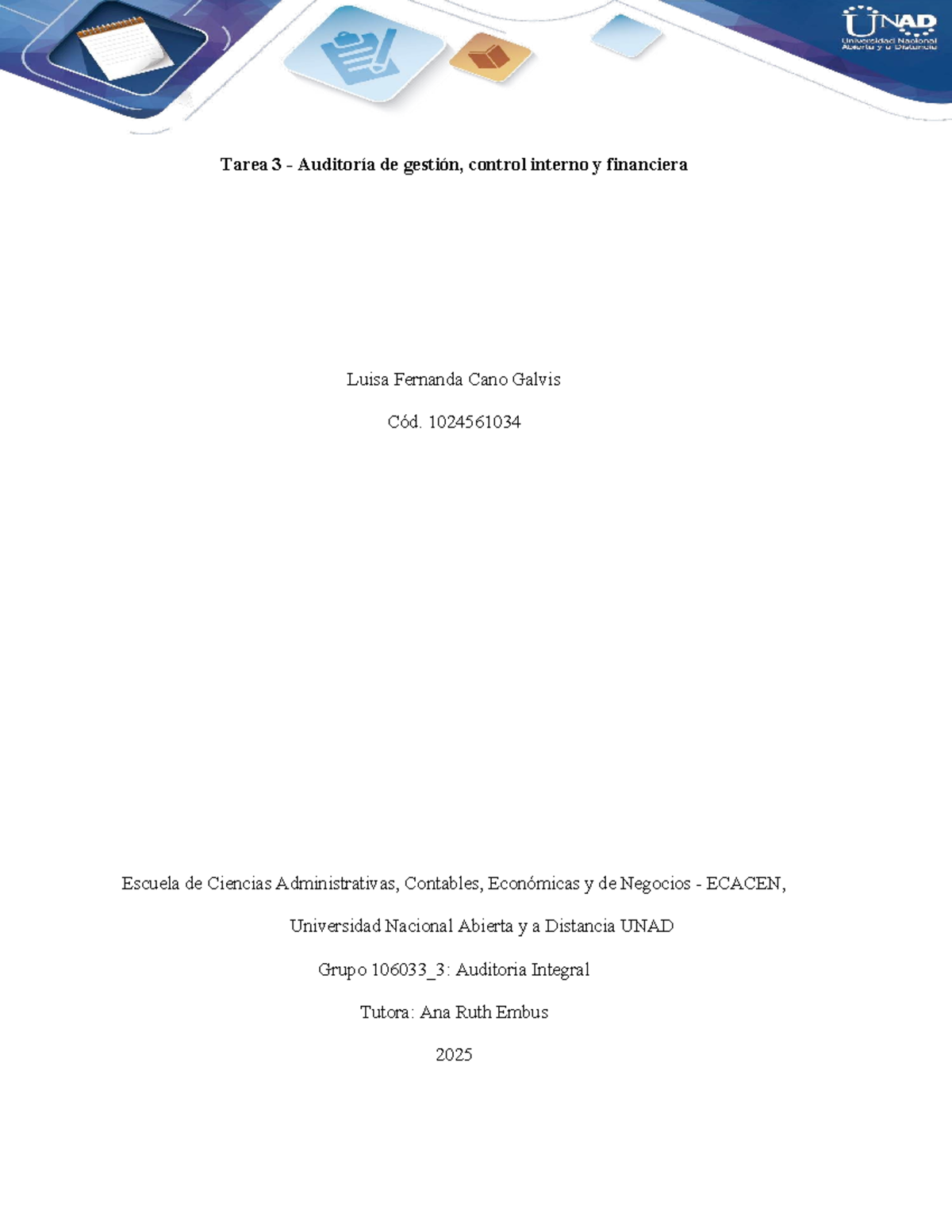 UNAD
Universidad Nacional Abierta y a Distancia

Tarea 3 - Auditoría de gestión, control interno y financiera

Luisa Fernanda Cano Galvis

Cód. 1024561034

Escuela de Ciencias Administrativas, Contables, Económicas y de Negocios - ECACEN,

Universidad Nacional Abierta y a Distancia UNAD

Grupo 106033_3: Auditoria Integral

Tutora: Ana Ruth Embus

2025